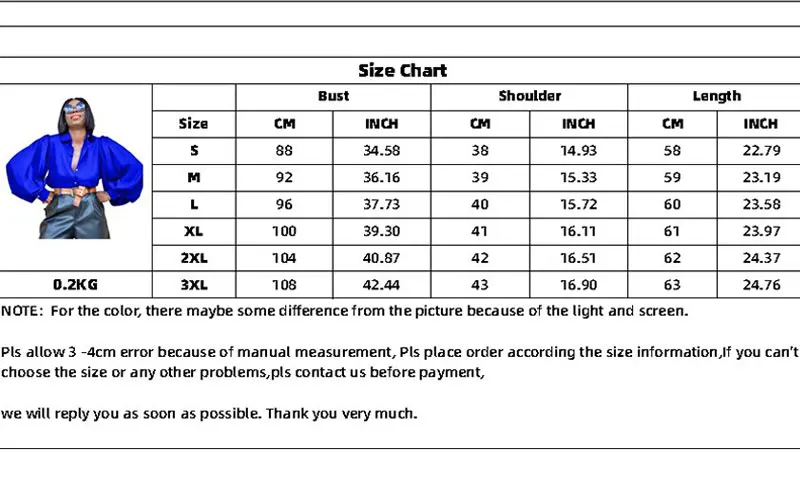 Size Chart

|  |  | Bust |  | Shoulder |  | Length |  |
|---|---|---|---|---|---|---|---|
|  | Size | CM | INCH | CM | INCH | CM | INCH |
|  | S | 88 | 34.58 | 38 | 14.93 | 58 | 22.79 |
|  | M | 92 | 36.16 | 39 | 15.33 | 59 | 23.19 |
|  | L | 96 | 37.73 | 40 | 15.72 | 60 | 23.58 |
|  | XL | 100 | 39.30 | 41 | 16.11 | 61 | 23.97 |
|  | 2XL | 104 | 40.87 | 42 | 16.51 | 62 | 24.37 |
| 0.2KG | 3XL | 108 | 42.44 | 43 | 16.90 | 63 | 24.76 |

NOTE: For the color, there maybe some difference from the picture because of the light and screen.

Pls allow 3 -4cm error because of manual measurement, Pls place order according the size information,If you can't choose the size or any other problems,pls contact us before payment,

we will reply you as soon as possible. Thank you very much.